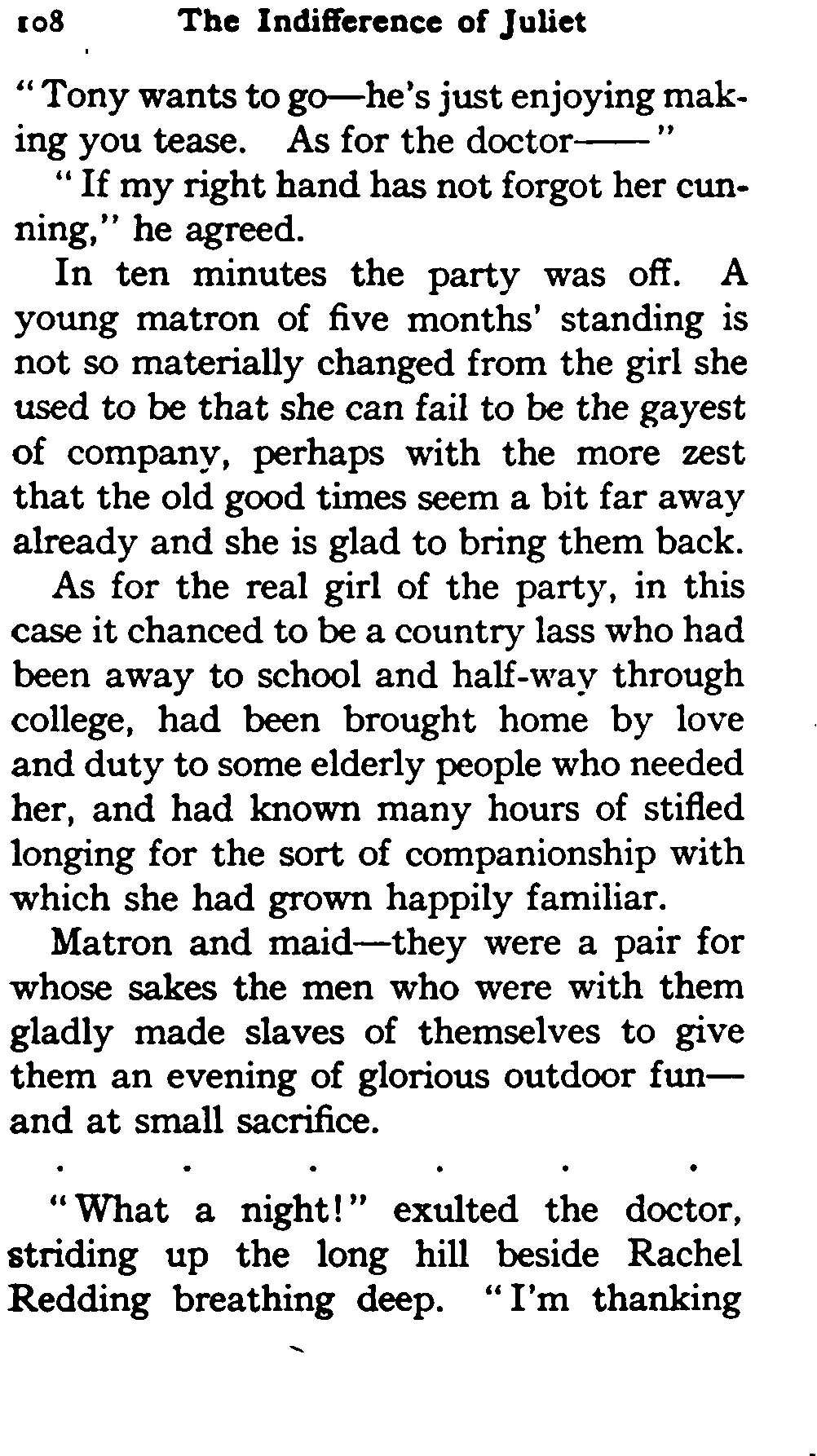 108 The Indifference of Juliet

"Tony wants to go—he's just enjoying making you tease. As for the doctor——"

"If my right hand has not forgot her cunning," he agreed.

In ten minutes the party was off. A young matron of five months' standing is not so materially changed from the girl she used to be that she can fail to be the gayest of company, perhaps with the more zest that the old good times seem a bit far away already and she is glad to bring them back.

As for the real girl of the party, in this case it chanced to be a country lass who had been away to school and half-way through college, had been brought home by love and duty to some elderly people who needed her, and had known many hours of stifled longing for the sort of companionship with which she had grown happily familiar.

Matron and maid—they were a pair for whose sakes the men who were with them gladly made slaves of themselves to give them an evening of glorious outdoor fun—and at small sacrifice.

. . . . . .

"What a night!" exulted the doctor, striding up the long hill beside Rachel Redding breathing deep. "I'm thanking